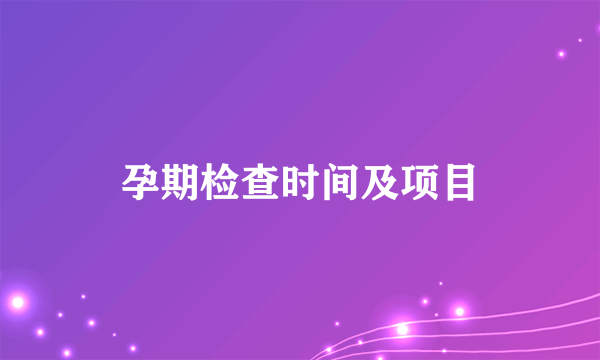 孕期检查时间及项目